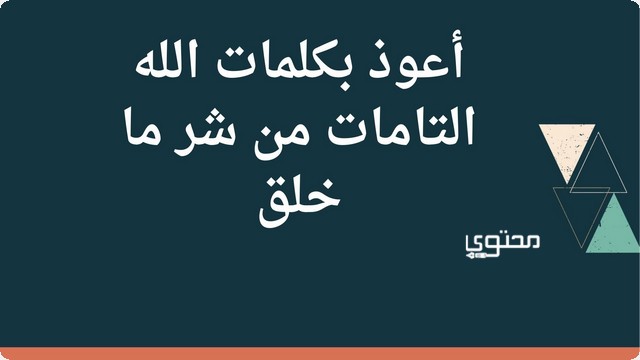 أعوذ بكلمات الله التامات من شر ما خلق

محتوى